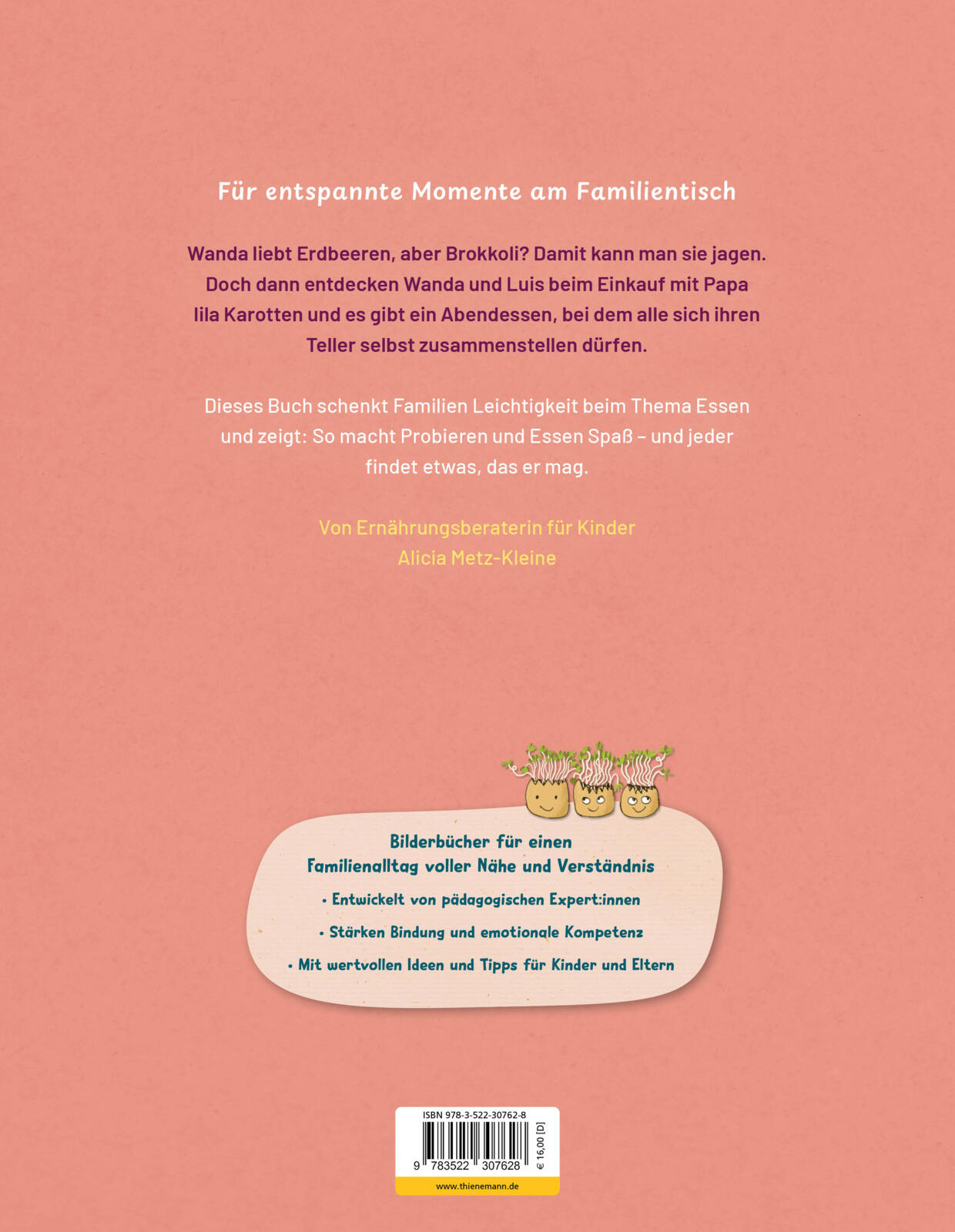 Für entspannte Momente am Familientisch

Wanda liebt Erdbeeren, aber Brokkoli? Damit kann man sie jagen. Doch dann entdecken Wanda und Luis beim Einkauf mit Papa lila Karotten und es gibt ein Abendessen, bei dem alle sich ihren Teller selbst zusammenstellen dürfen.

Dieses Buch schenkt Familien Leichtigkeit beim Thema Essen und zeigt: So macht Probieren und Essen Spaß – und jeder findet etwas, das er mag.

Von Ernährungsberaterin für Kinder
Alicia Metz-Kleine

Bilderbücher für einen Familienalltag voller Nähe und Verständnis

• Entwickelt von pädagogischen Expert:innen

• Stärken Bindung und emotionale Kompetenz

• Mit wertvollen Ideen und Tipps für Kinder und Eltern

ISBN 978-3-522-30762-8
9 783522 307628
€ 16,00 [D]
www.thienemann.de